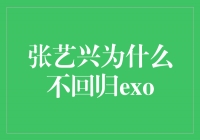 张艺兴为什么不回归exo